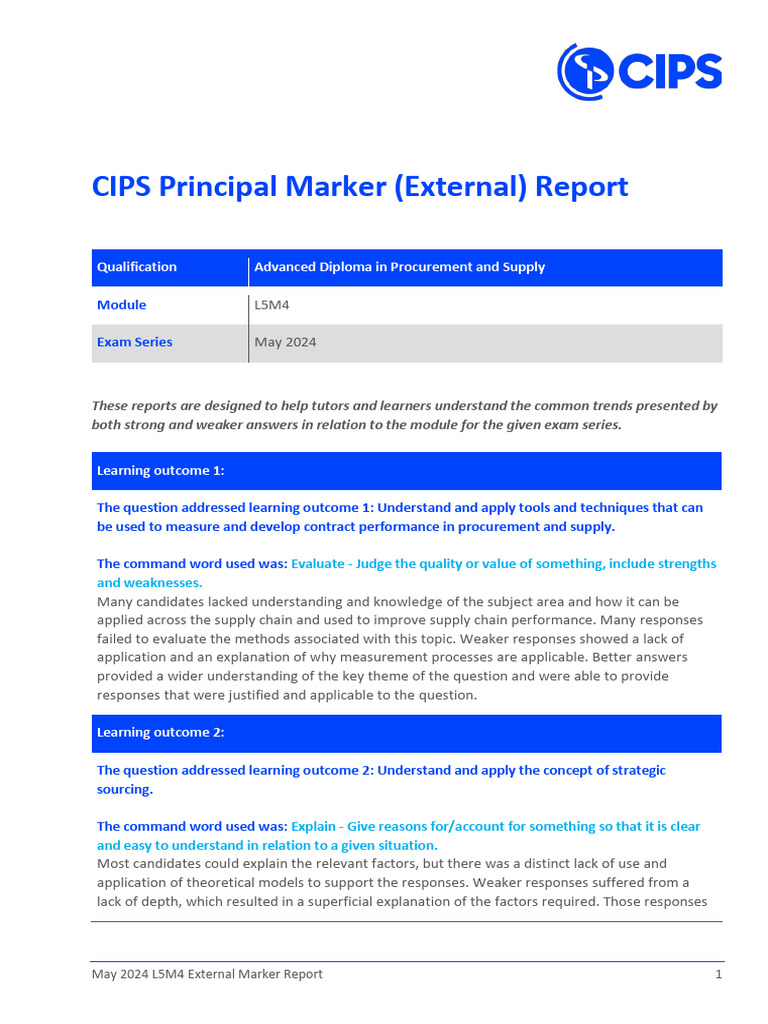 CIPS

CIPS Principal Marker (External) Report

| Qualification | Advanced Diploma in Procurement and Supply |
|---|---|
| Module | L5M4 |
| Exam Series | May 2024 |

These reports are designed to help tutors and learners understand the common trends presented by both strong and weaker answers in relation to the module for the given exam series.

Learning outcome 1:

The question addressed learning outcome 1: Understand and apply tools and techniques that can be used to measure and develop contract performance in procurement and supply.

The command word used was: Evaluate - Judge the quality or value of something, include strengths and weaknesses.
Many candidates lacked understanding and knowledge of the subject area and how it can be applied across the supply chain and used to improve supply chain performance. Many responses failed to evaluate the methods associated with this topic. Weaker responses showed a lack of application and an explanation of why measurement processes are applicable. Better answers provided a wider understanding of the key theme of the question and were able to provide responses that were justified and applicable to the question.

Learning outcome 2:

The question addressed learning outcome 2: Understand and apply the concept of strategic sourcing.

The command word used was: Explain - Give reasons for/account for something so that it is clear and easy to understand in relation to a given situation.
Most candidates could explain the relevant factors, but there was a distinct lack of use and application of theoretical models to support the responses. Weaker responses suffered from a lack of depth, which resulted in a superficial explanation of the factors required. Those responses

May 2024 L5M4 External Marker Report 1